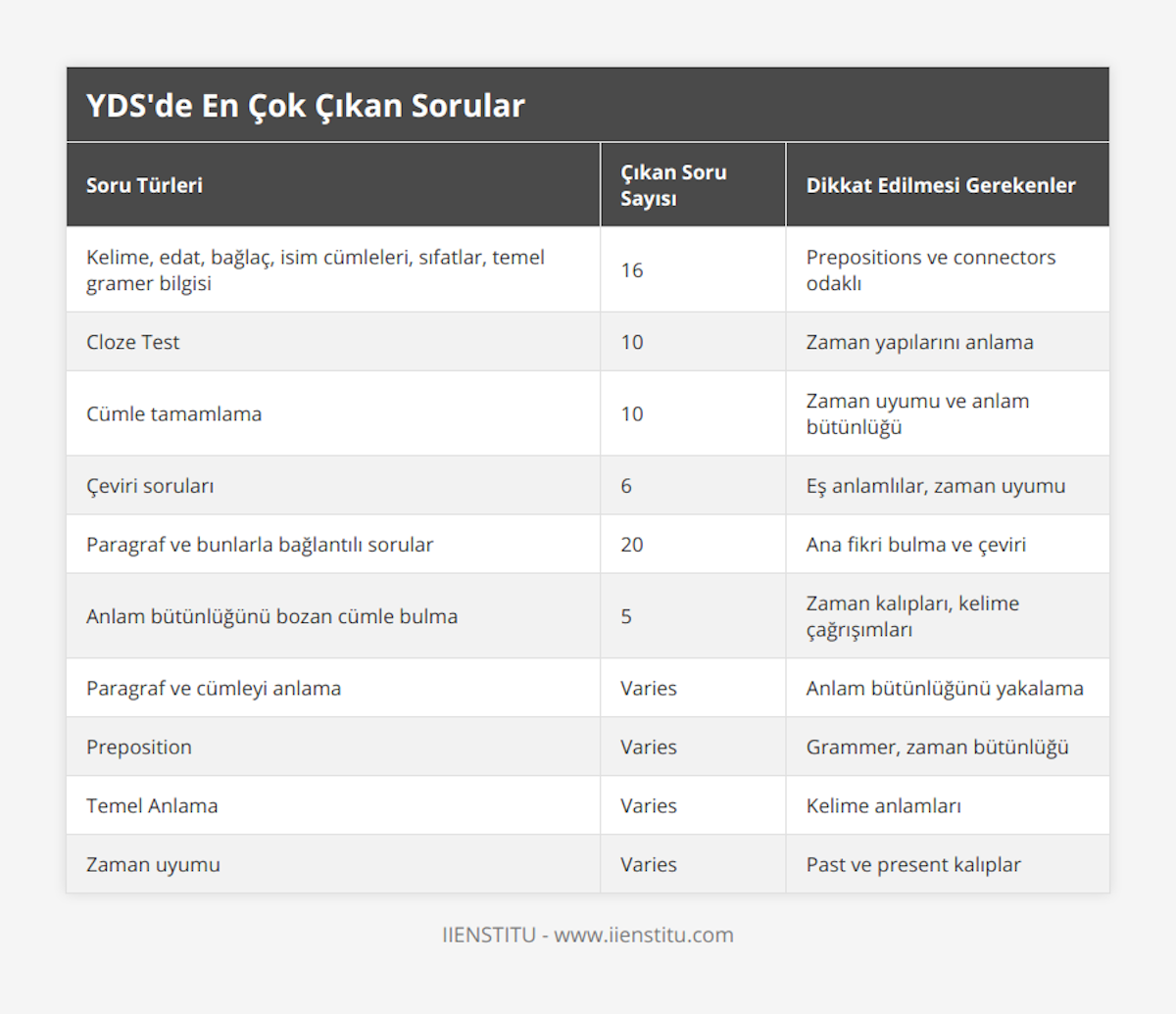 YDS'de En Çok Çıkan Sorular

| Soru Türleri | Çıkan Soru Sayısı | Dikkat Edilmesi Gerekenler |
|---|---|---|
| Kelime, edat, bağlaç, isim cümleleri, sıfatlar, temel gramer bilgisi | 16 | Prepositions ve connectors odaklı |
| Cloze Test | 10 | Zaman yapılarını anlama |
| Cümle tamamlama | 10 | Zaman uyumu ve anlam bütünlüğü |
| Çeviri soruları | 6 | Eş anlamlılar, zaman uyumu |
| Paragraf ve bunlarla bağlantılı sorular | 20 | Ana fikri bulma ve çeviri |
| Anlam bütünlüğünü bozan cümle bulma | 5 | Zaman kalıpları, kelime çağrışımları |
| Paragraf ve cümleyi anlama | Varies | Anlam bütünlüğünü yakalama |
| Preposition | Varies | Grammer, zaman bütünlüğü |
| Temel Anlama | Varies | Kelime anlamları |
| Zaman uyumu | Varies | Past ve present kalıplar |

IIENSTITU - www.iienstitu.com